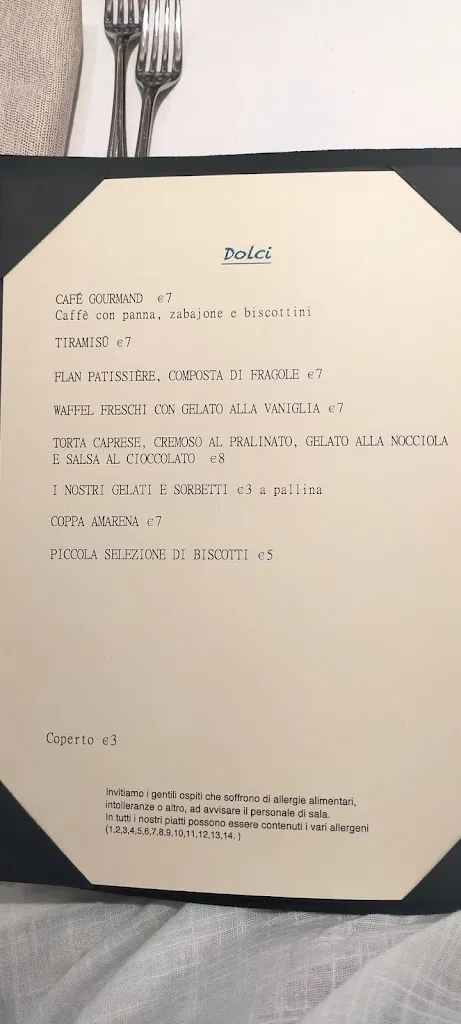 Dolci

CAFÈ GOURMAND €7
Caffè con panna, zabajone e biscottini

TIRAMISÙ €7

FLAN PATISSIÈRE, COMPOSTA DI FRAGOLE €7

WAFFEL FRESCHI CON GELATO ALLA VANIGLIA €7

TORTA CAPRESE, CREMOSO AL PRALINATO, GELATO ALLA NOCCIOLA E SALSA AL CIOCCOLATO €8

I NOSTRI GELATI E SORBETTI €3 a pallina

COPPA AMARENA €7

PICCOLA SELEZIONE DI BISCOTTI €5

Coperto €3

Invitiamo i gentili ospiti che soffrono di allergie alimentari, intolleranze o altro, ad avvisare il personale di sala. In tutti i nostri piatti possono essere contenuti i vari allergeni (1,2,3,4,5,6,7,8,9,10,11,12,13,14. )